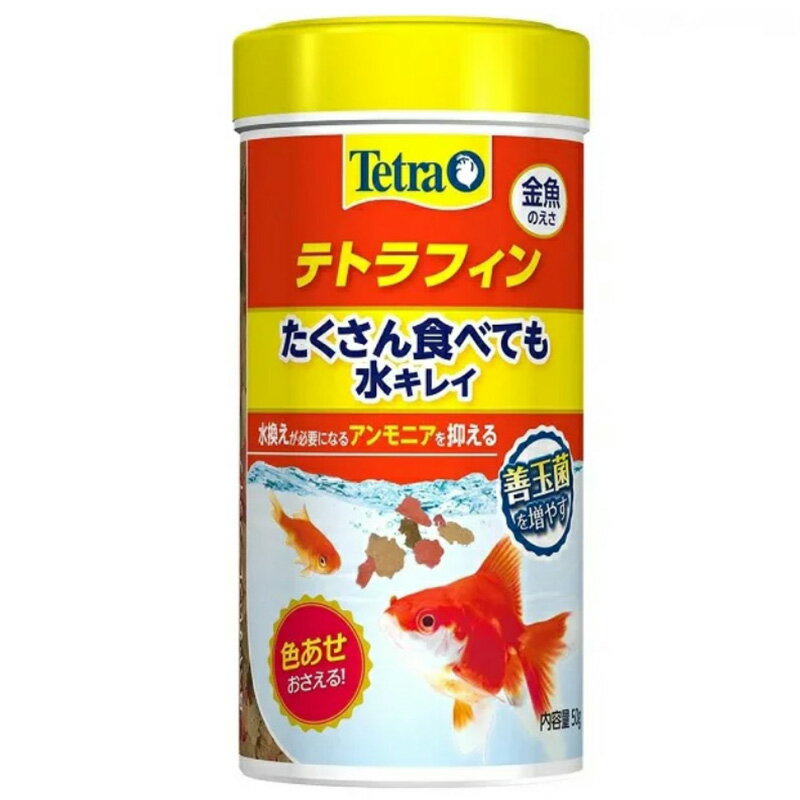 Tetra

金魚
のえさ

テトラフィン

たくさん食べても
水キレイ

水換えが必要になるアンモニアを抑える

善玉菌
を増やす

色あせ
おさえる!

内容量 50g